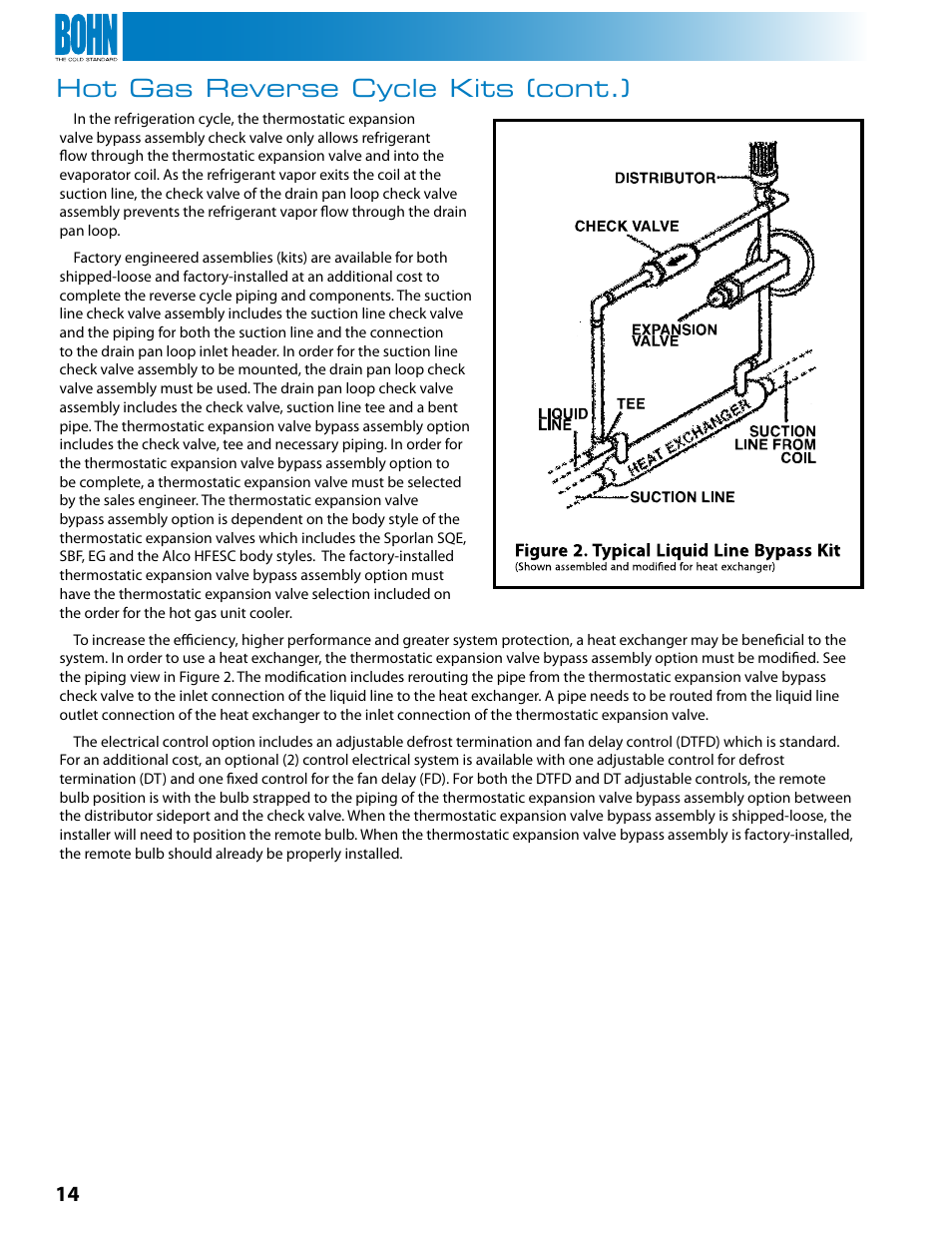 BOHN
THE COLD STANDARD

Hot Gas Reverse Cycle Kits (cont.)

In the refrigeration cycle, the thermostatic expansion valve bypass assembly check valve only allows refrigerant flow through the thermostatic expansion valve and into the evaporator coil. As the refrigerant vapor exits the coil at the suction line, the check valve of the drain pan loop check valve assembly prevents the refrigerant vapor flow through the drain pan loop.

Factory engineered assemblies (kits) are available for both shipped-loose and factory-installed at an additional cost to complete the reverse cycle piping and components. The suction line check valve assembly includes the suction line check valve and the piping for both the suction line and the connection to the drain pan loop inlet header. In order for the suction line check valve assembly to be mounted, the drain pan loop check valve assembly must be used. The drain pan loop check valve assembly includes the check valve, suction line tee and a bent pipe. The thermostatic expansion valve bypass assembly option includes the check valve, tee and necessary piping. In order for the thermostatic expansion valve bypass assembly option to be complete, a thermostatic expansion valve must be selected by the sales engineer. The thermostatic expansion valve bypass assembly option is dependent on the body style of the thermostatic expansion valves which includes the Sporlan SQE, SBF, EG and the Alco HFESC body styles. The factory-installed thermostatic expansion valve bypass assembly option must have the thermostatic expansion valve selection included on the order for the hot gas unit cooler.

DISTRIBUTOR
CHECK VALVE
EXPANSION VALVE
LIQUID LINE
TEE
HEAT EXCHANGER
SUCTION LINE FROM COIL
SUCTION LINE

Figure 2. Typical Liquid Line Bypass Kit
(Shown assembled and modified for heat exchanger)

To increase the efficiency, higher performance and greater system protection, a heat exchanger may be beneficial to the system. In order to use a heat exchanger, the thermostatic expansion valve bypass assembly option must be modified. See the piping view in Figure 2. The modification includes rerouting the pipe from the thermostatic expansion valve bypass check valve to the inlet connection of the liquid line to the heat exchanger. A pipe needs to be routed from the liquid line outlet connection of the heat exchanger to the inlet connection of the thermostatic expansion valve.

The electrical control option includes an adjustable defrost termination and fan delay control (DTFD) which is standard. For an additional cost, an optional (2) control electrical system is available with one adjustable control for defrost termination (DT) and one fixed control for the fan delay (FD). For both the DTFD and DT adjustable controls, the remote bulb position is with the bulb strapped to the piping of the thermostatic expansion valve bypass assembly option between the distributor sideport and the check valve. When the thermostatic expansion valve bypass assembly is shipped-loose, the installer will need to position the remote bulb. When the thermostatic expansion valve bypass assembly is factory-installed, the remote bulb should already be properly installed.

14